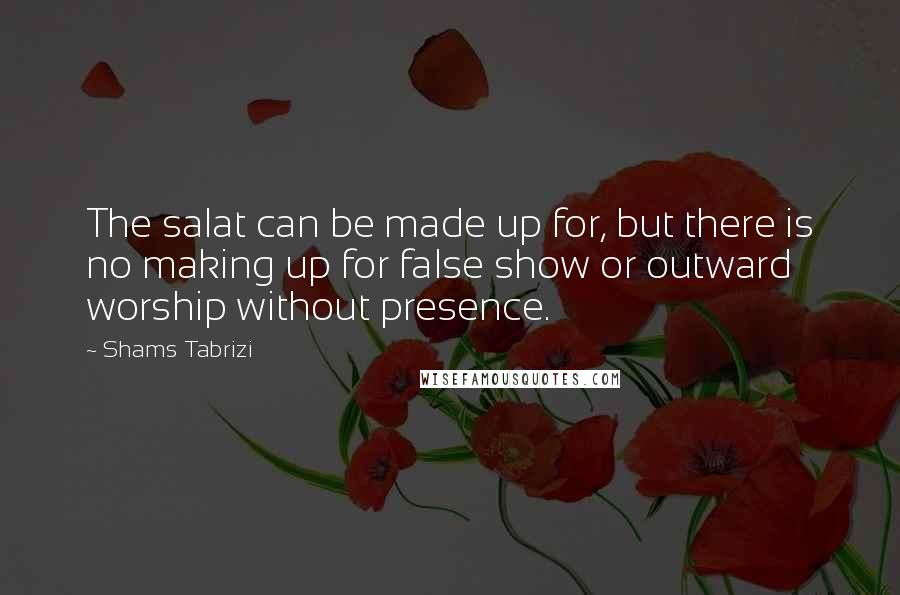 The salat can be made up for, but there is no making up for false show or outward worship without presence.

~ Shams Tabrizi

WISEFAMOUSQUOTES.COM